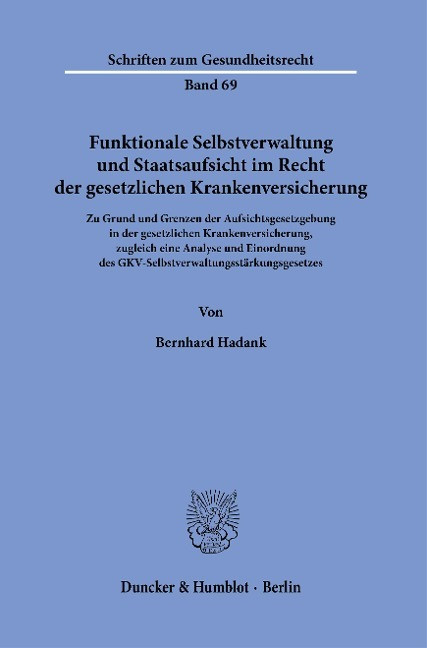 Schriften zum Gesundheitsrecht

Band 69

Funktionale Selbstverwaltung
und Staatsaufsicht im Recht
der gesetzlichen Krankenversicherung

Zu Grund und Grenzen der Aufsichtsgesetzgebung
in der gesetzlichen Krankenversicherung,
zugleich eine Analyse und Einordnung
des GKV-Selbstverwaltungsstärkungsgesetzes

Von

Bernhard Hadank

Duncker & Humblot · Berlin